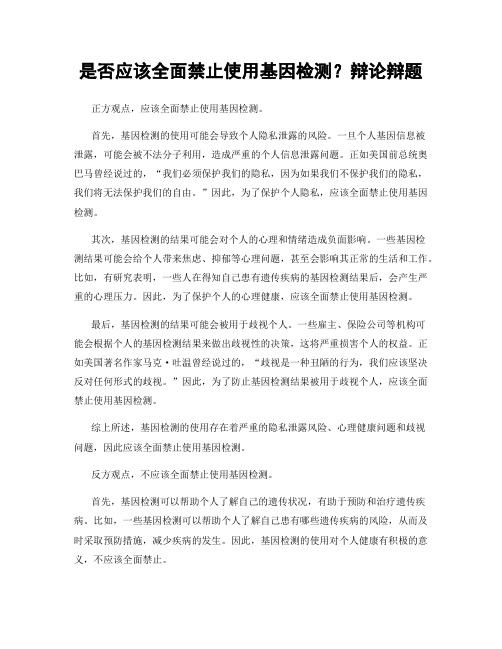 是否应该全面禁止使用基因检测？辩论辩题

正方观点，应该全面禁止使用基因检测。

首先，基因检测的使用可能会导致个人隐私泄露的风险。一旦个人基因信息被泄露，可能会被不法分子利用，造成严重的个人信息泄露问题。正如美国前总统奥巴马曾经说过的，“我们必须保护我们的隐私，因为如果我们不保护我们的隐私，我们将无法保护我们的自由。”因此，为了保护个人隐私，应该全面禁止使用基因检测。

其次，基因检测的结果可能会对个人的心理和情绪造成负面影响。一些基因检测结果可能会给个人带来焦虑、抑郁等心理问题，甚至会影响其正常的生活和工作。比如，有研究表明，一些人在得知自己患有遗传疾病的基因检测结果后，会产生严重的心理压力。因此，为了保护个人的心理健康，应该全面禁止使用基因检测。

最后，基因检测的结果可能会被用于歧视个人。一些雇主、保险公司等机构可能会根据个人的基因检测结果来做出歧视性的决策，这将严重损害个人的权益。正如美国著名作家马克·吐温曾经说过的，“歧视是一种丑陋的行为，我们应该坚决反对任何形式的歧视。”因此，为了防止基因检测结果被用于歧视个人，应该全面禁止使用基因检测。

综上所述，基因检测的使用存在着严重的隐私泄露风险、心理健康问题和歧视问题，因此应该全面禁止使用基因检测。

反方观点，不应该全面禁止使用基因检测。

首先，基因检测可以帮助个人了解自己的遗传状况，有助于预防和治疗遗传疾病。比如，一些基因检测可以帮助个人了解自己患有哪些遗传疾病的风险，从而及时采取预防措施，减少疾病的发生。因此，基因检测的使用对个人健康有积极的意义，不应该全面禁止。